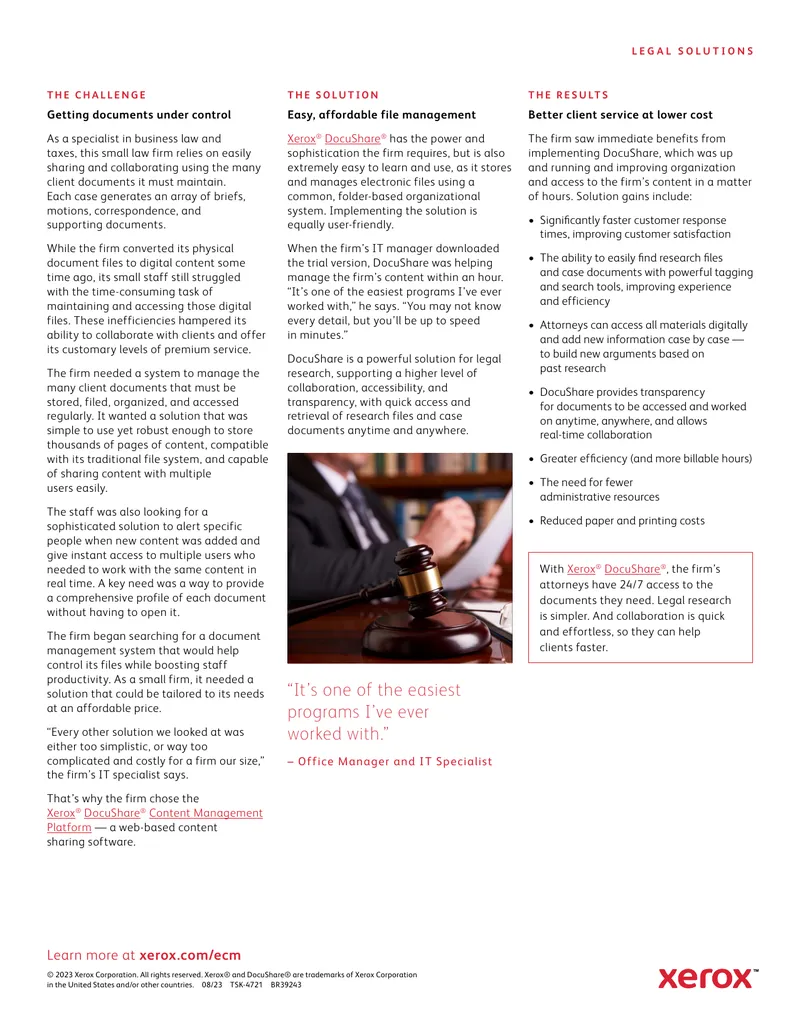 LEGAL SOLUTIONS

THE CHALLENGE

Getting documents under control

As a specialist in business law and taxes, this small law firm relies on easily sharing and collaborating using the many client documents it must maintain. Each case generates an array of briefs, motions, correspondence, and supporting documents.

While the firm converted its physical document files to digital content some time ago, its small staff still struggled with the time-consuming task of maintaining and accessing those digital files. These inefficiencies hampered its ability to collaborate with clients and offer its customary levels of premium service.

The firm needed a system to manage the many client documents that must be stored, filed, organized, and accessed regularly. It wanted a solution that was simple to use yet robust enough to store thousands of pages of content, compatible with its traditional file system, and capable of sharing content with multiple users easily.

The staff was also looking for a sophisticated solution to alert specific people when new content was added and give instant access to multiple users who needed to work with the same content in real time. A key need was a way to provide a comprehensive profile of each document without having to open it.

The firm began searching for a document management system that would help control its files while boosting staff productivity. As a small firm, it needed a solution that could be tailored to its needs at an affordable price.

"Every other solution we looked at was either too simplistic, or way too complicated and costly for a firm our size," the firm's IT specialist says.

That's why the firm chose the Xerox® DocuShare® Content Management Platform — a web-based content sharing software.

THE SOLUTION

Easy, affordable file management

Xerox® DocuShare® has the power and sophistication the firm requires, but is also extremely easy to learn and use, as it stores and manages electronic files using a common, folder-based organizational system. Implementing the solution is equally user-friendly.

When the firm's IT manager downloaded the trial version, DocuShare was helping manage the firm's content within an hour. "It's one of the easiest programs I've ever worked with," he says. "You may not know every detail, but you'll be up to speed in minutes."

DocuShare is a powerful solution for legal research, supporting a higher level of collaboration, accessibility, and transparency, with quick access and retrieval of research files and case documents anytime and anywhere.

"It's one of the easiest programs I've ever worked with."

– Office Manager and IT Specialist

THE RESULTS

Better client service at lower cost

The firm saw immediate benefits from implementing DocuShare, which was up and running and improving organization and access to the firm's content in a matter of hours. Solution gains include:

• Significantly faster customer response times, improving customer satisfaction

• The ability to easily find research files and case documents with powerful tagging and search tools, improving experience and efficiency

• Attorneys can access all materials digitally and add new information case by case — to build new arguments based on past research

• DocuShare provides transparency for documents to be accessed and worked on anytime, anywhere, and allows real-time collaboration

• Greater efficiency (and more billable hours)

• The need for fewer administrative resources

• Reduced paper and printing costs

With Xerox® DocuShare®, the firm's attorneys have 24/7 access to the documents they need. Legal research is simpler. And collaboration is quick and effortless, so they can help clients faster.

Learn more at xerox.com/ecm

© 2023 Xerox Corporation. All rights reserved. Xerox® and DocuShare® are trademarks of Xerox Corporation in the United States and/or other countries. 08/23 TSK-4721 BR39243

xerox™